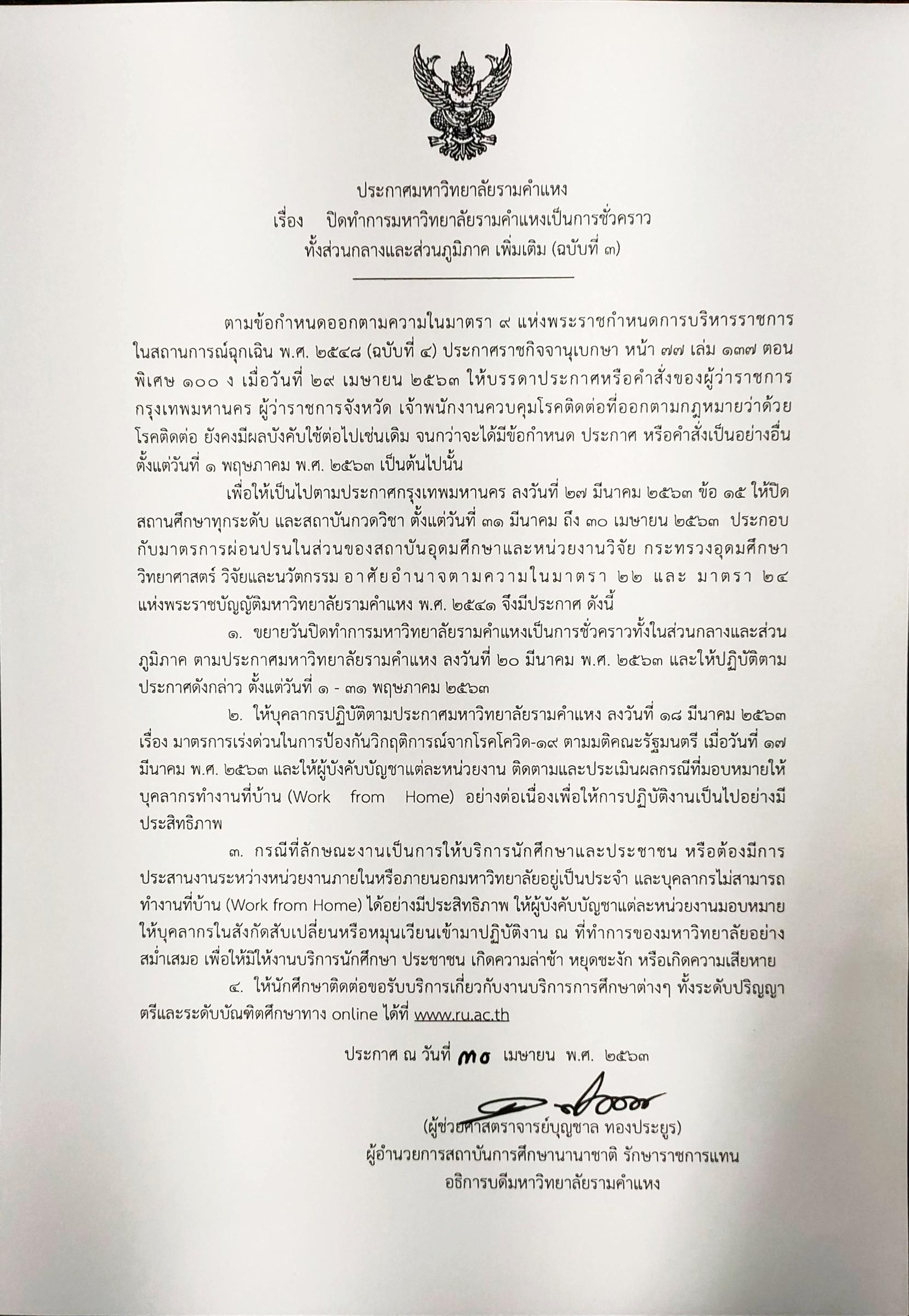 ประกาศมหาวิทยาลัยรามคำแหง
เรื่อง ปิดทำการมหาวิทยาลัยรามคำแหงเป็นการชั่วคราว ทั้งส่วนกลางและส่วนภูมิภาค เพิ่มเติม (ฉบับที่ ๓)

ตามข้อกำหนดออกตามความในมาตรา ๙ แห่งพระราชกำหนดการบริหารราชการในสถานการณ์ฉุกเฉิน พ.ศ. ๒๕๔๘ (ฉบับที่ ๔) ประกาศราชกิจจานุเบกษา หน้า ๗๗ เล่ม ๑๓๗ ตอนพิเศษ ๑๐๐ ง เมื่อวันที่ ๒๙ เมษายน ๒๕๖๓ ให้บรรดาประกาศหรือคำสั่งของผู้ว่าราชการกรุงเทพมหานคร ผู้ว่าราชการจังหวัด เจ้าพนักงานควบคุมโรคติดต่อที่ออกตามกฎหมายว่าด้วยโรคติดต่อ ยังคงมีผลบังคับใช้ต่อไปเช่นเดิม จนกว่าจะได้มีข้อกำหนด ประกาศ หรือคำสั่งเป็นอย่างอื่น ตั้งแต่วันที่ ๑ พฤษภาคม พ.ศ. ๒๕๖๓ เป็นต้นไปนั้น

เพื่อให้เป็นไปตามประกาศกรุงเทพมหานคร ลงวันที่ ๒๗ มีนาคม ๒๕๖๓ ข้อ ๑๕ ให้ปิดสถานศึกษาทุกระดับ และสถาบันกวดวิชา ตั้งแต่วันที่ ๓๑ มีนาคม ถึง ๓๐ เมษายน ๒๕๖๓ ประกอบกับมาตรการผ่อนปรนในส่วนของสถาบันอุดมศึกษาและหน่วยงานวิจัย กระทรวงอุดมศึกษา วิทยาศาสตร์ วิจัยและนวัตกรรม อาศัยอำนาจตามความในมาตรา ๒๒ และ มาตรา ๒๔ แห่งพระราชบัญญัติมหาวิทยาลัยรามคำแหง พ.ศ. ๒๕๔๑ จึงมีประกาศ ดังนี้

๑. ขยายวันปิดทำการมหาวิทยาลัยรามคำแหงเป็นการชั่วคราวทั้งในส่วนกลางและส่วนภูมิภาค ตามประกาศมหาวิทยาลัยรามคำแหง ลงวันที่ ๒๐ มีนาคม พ.ศ. ๒๕๖๓ และให้ปฏิบัติตามประกาศดังกล่าว ตั้งแต่วันที่ ๑ - ๓๑ พฤษภาคม ๒๕๖๓

๒. ให้บุคลากรปฏิบัติตามประกาศมหาวิทยาลัยรามคำแหง ลงวันที่ ๑๘ มีนาคม ๒๕๖๓ เรื่อง มาตรการเร่งด่วนในการป้องกันวิกฤติการณ์จากโรคโควิด-๑๙ ตามมติคณะรัฐมนตรี เมื่อวันที่ ๑๗ มีนาคม พ.ศ. ๒๕๖๓ และให้ผู้บังคับบัญชาแต่ละหน่วยงาน ติดตามและประเมินผลกรณีที่มอบหมายให้บุคลากรทำงานที่บ้าน (Work from Home) อย่างต่อเนื่องเพื่อให้การปฏิบัติงานเป็นไปอย่างมีประสิทธิภาพ

๓. กรณีที่ลักษณะงานเป็นการให้บริการนักศึกษาและประชาชน หรือต้องมีการประสานงานระหว่างหน่วยงานภายในหรือภายนอกมหาวิทยาลัยอยู่เป็นประจำ และบุคลากรไม่สามารถทำงานที่บ้าน (Work from Home) ได้อย่างมีประสิทธิภาพ ให้ผู้บังคับบัญชาแต่ละหน่วยงานมอบหมายให้บุคลากรในสังกัดสับเปลี่ยนหรือหมุนเวียนเข้ามาปฏิบัติงาน ณ ที่ทำการของมหาวิทยาลัยอย่างสม่ำเสมอ เพื่อให้มิให้งานบริการนักศึกษา ประชาชน เกิดความล่าช้า หยุดชะงัก หรือเกิดความเสียหาย

๔. ให้นักศึกษาติดต่อขอรับบริการเกี่ยวกับงานบริการการศึกษาต่างๆ ทั้งระดับปริญญาตรีและระดับบัณฑิตศึกษาทาง online ได้ที่ www.ru.ac.th

ประกาศ ณ วันที่ ๓๐ เมษายน พ.ศ. ๒๕๖๓

(ผู้ช่วยศาสตราจารย์บุญชาล ทองประยูร)
ผู้อำนวยการสถาบันการศึกษานานาชาติ รักษาราชการแทน
อธิการบดีมหาวิทยาลัยรามคำแหง